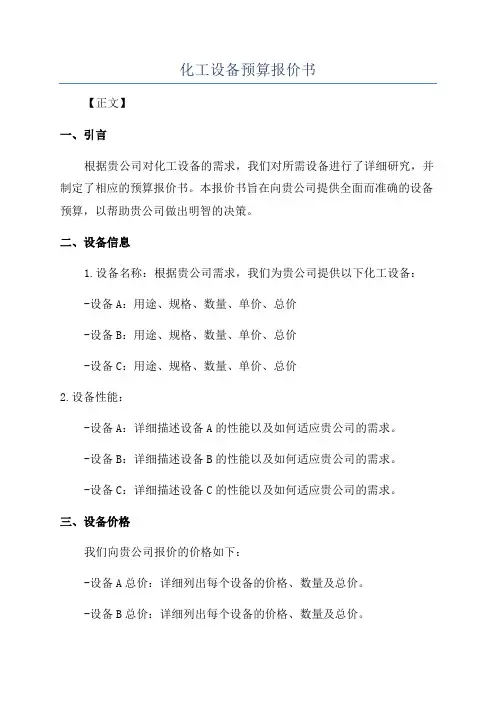 化工设备预算报价书

【正文】

一、引言

根据贵公司对化工设备的需求，我们对所需设备进行了详细研究，并制定了相应的预算报价书。本报价书旨在向贵公司提供全面而准确的设备预算，以帮助贵公司做出明智的决策。

二、设备信息

1.设备名称：根据贵公司需求，我们为贵公司提供以下化工设备：

-设备A：用途、规格、数量、单价、总价

-设备B：用途、规格、数量、单价、总价

-设备C：用途、规格、数量、单价、总价

2.设备性能：

-设备A：详细描述设备A的性能以及如何适应贵公司的需求。

-设备B：详细描述设备B的性能以及如何适应贵公司的需求。

-设备C：详细描述设备C的性能以及如何适应贵公司的需求。

三、设备价格

我们向贵公司报价的价格如下：

-设备A总价：详细列出每个设备的价格、数量及总价。

-设备B总价：详细列出每个设备的价格、数量及总价。